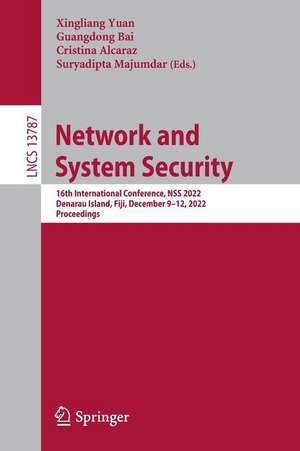 Xingliang Yuan
Guangdong Bai
Cristina Alcaraz
Suryadipta Majumdar (Eds.)

LNCS 13787

Network and System Security

16th International Conference, NSS 2022
Denarau Island, Fiji, December 9–12, 2022
Proceedings

Springer